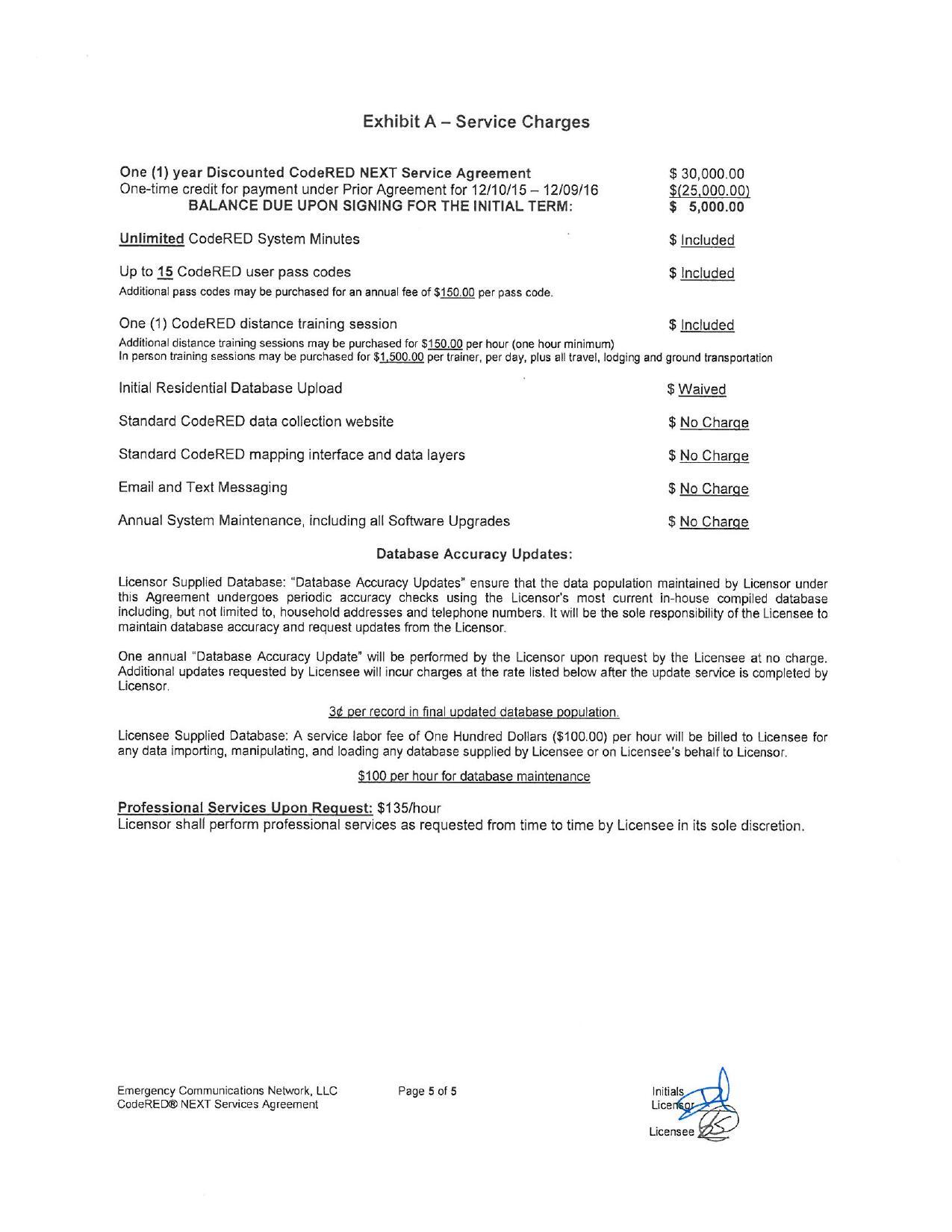 Exhibit A – Service Charges

One (1) year Discounted CodeRED NEXT Service Agreement $ 30,000.00
One-time credit for payment under Prior Agreement for 12/10/15 – 12/09/16 $(25,000.00)
BALANCE DUE UPON SIGNING FOR THE INITIAL TERM: $ 5,000.00

Unlimited CodeRED System Minutes $ Included

Up to 15 CodeRED user pass codes $ Included
Additional pass codes may be purchased for an annual fee of $150.00 per pass code.

One (1) CodeRED distance training session $ Included
Additional distance training sessions may be purchased for $150.00 per hour (one hour minimum)
In person training sessions may be purchased for $1,500.00 per trainer, per day, plus all travel, lodging and ground transportation

Initial Residential Database Upload $ Waived

Standard CodeRED data collection website $ No Charge

Standard CodeRED mapping interface and data layers $ No Charge

Email and Text Messaging $ No Charge

Annual System Maintenance, including all Software Upgrades $ No Charge

Database Accuracy Updates:

Licensor Supplied Database: "Database Accuracy Updates" ensure that the data population maintained by Licensor under this Agreement undergoes periodic accuracy checks using the Licensor's most current in-house compiled database including, but not limited to, household addresses and telephone numbers. It will be the sole responsibility of the Licensee to maintain database accuracy and request updates from the Licensor.

One annual "Database Accuracy Update" will be performed by the Licensor upon request by the Licensee at no charge. Additional updates requested by Licensee will incur charges at the rate listed below after the update service is completed by Licensor.

3¢ per record in final updated database population.

Licensee Supplied Database: A service labor fee of One Hundred Dollars ($100.00) per hour will be billed to Licensee for any data importing, manipulating, and loading any database supplied by Licensee or on Licensee's behalf to Licensor.

$100 per hour for database maintenance

Professional Services Upon Request: $135/hour
Licensor shall perform professional services as requested from time to time by Licensee in its sole discretion.

Emergency Communications Network, LLC
CodeRED® NEXT Services Agreement

Page 5 of 5

Initials
Licensor
Licensee